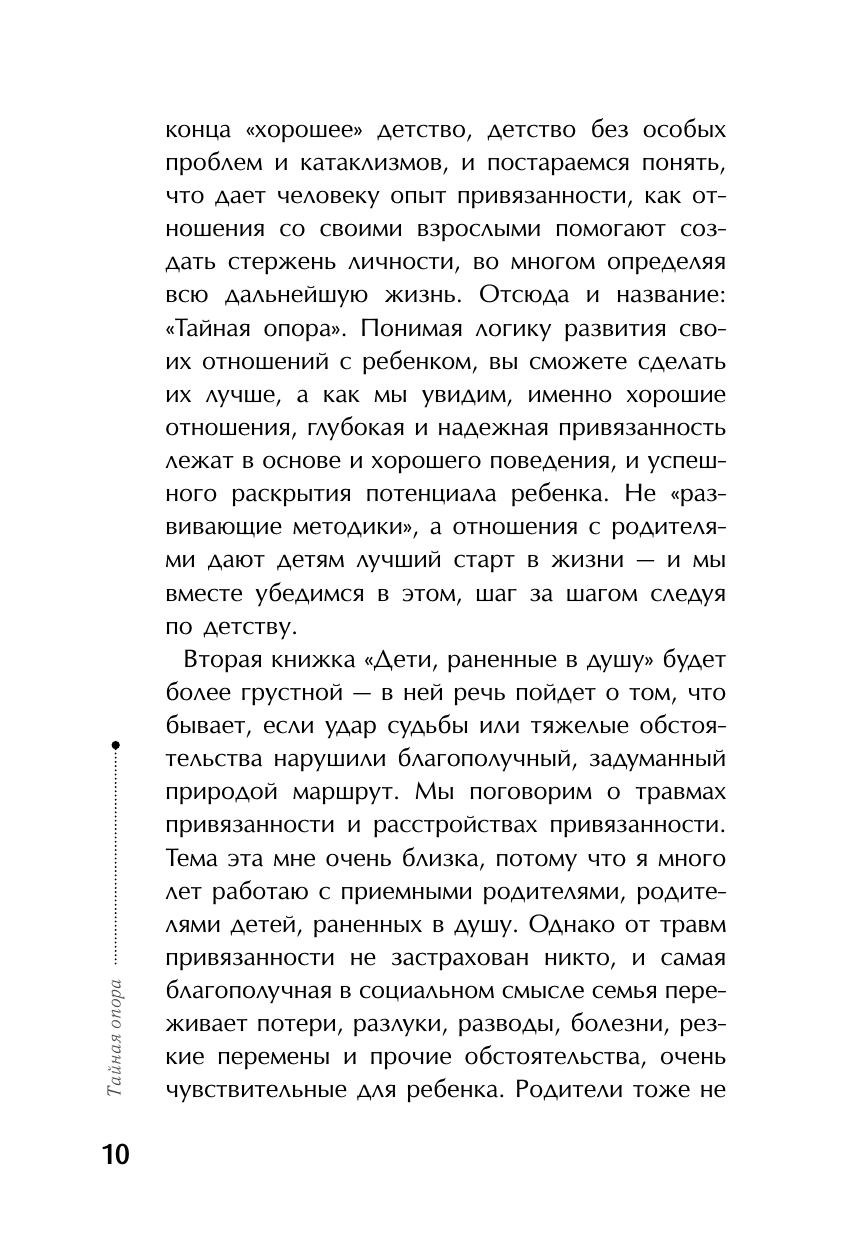 конца «хорошее» детство, детство без особых проблем и катаклизмов, и постараемся понять, что дает человеку опыт привязанности, как отношения со своими взрослыми помогают создать стержень личности, во многом определяя всю дальнейшую жизнь. Отсюда и название: «Тайная опора». Понимая логику развития своих отношений с ребенком, вы сможете сделать их лучше, а как мы увидим, именно хорошие отношения, глубокая и надежная привязанность лежат в основе и хорошего поведения, и успешного раскрытия потенциала ребенка. Не «развивающие методики», а отношения с родителями дают детям лучший старт в жизни — и мы вместе убедимся в этом, шаг за шагом следуя по детству.

Вторая книжка «Дети, раненные в душу» будет более грустной — в ней речь пойдет о том, что бывает, если удар судьбы или тяжелые обстоятельства нарушили благополучный, задуманный природой маршрут. Мы поговорим о травмах привязанности и расстройствах привязанности. Тема эта мне очень близка, потому что я много лет работаю с приемными родителями, родителями детей, раненных в душу. Однако от травм привязанности не застрахован никто, и самая благополучная в социальном смысле семья переживает потери, разлуки, разводы, болезни, резкие перемены и прочие обстоятельства, очень чувствительные для ребенка. Родители тоже не

Тайная опора

10